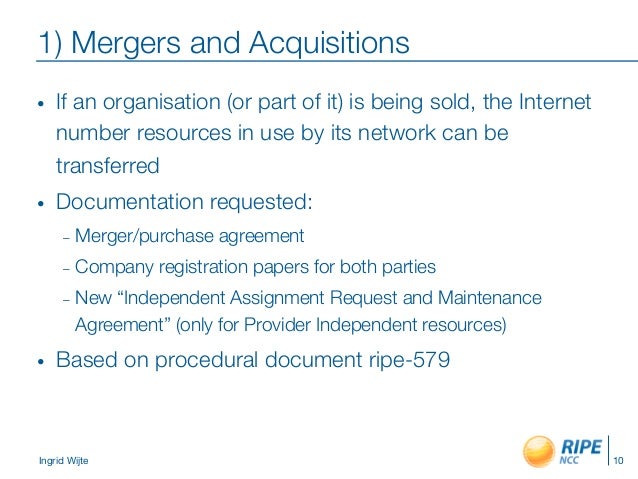 1) Mergers and Acquisitions

• If an organisation (or part of it) is being sold, the Internet number resources in use by its network can be transferred

• Documentation requested:

- Merger/purchase agreement

- Company registration papers for both parties

- New "Independent Assignment Request and Maintenance Agreement" (only for Provider Independent resources)

• Based on procedural document ripe-579

Ingrid Wijte

RIPE NCC

10